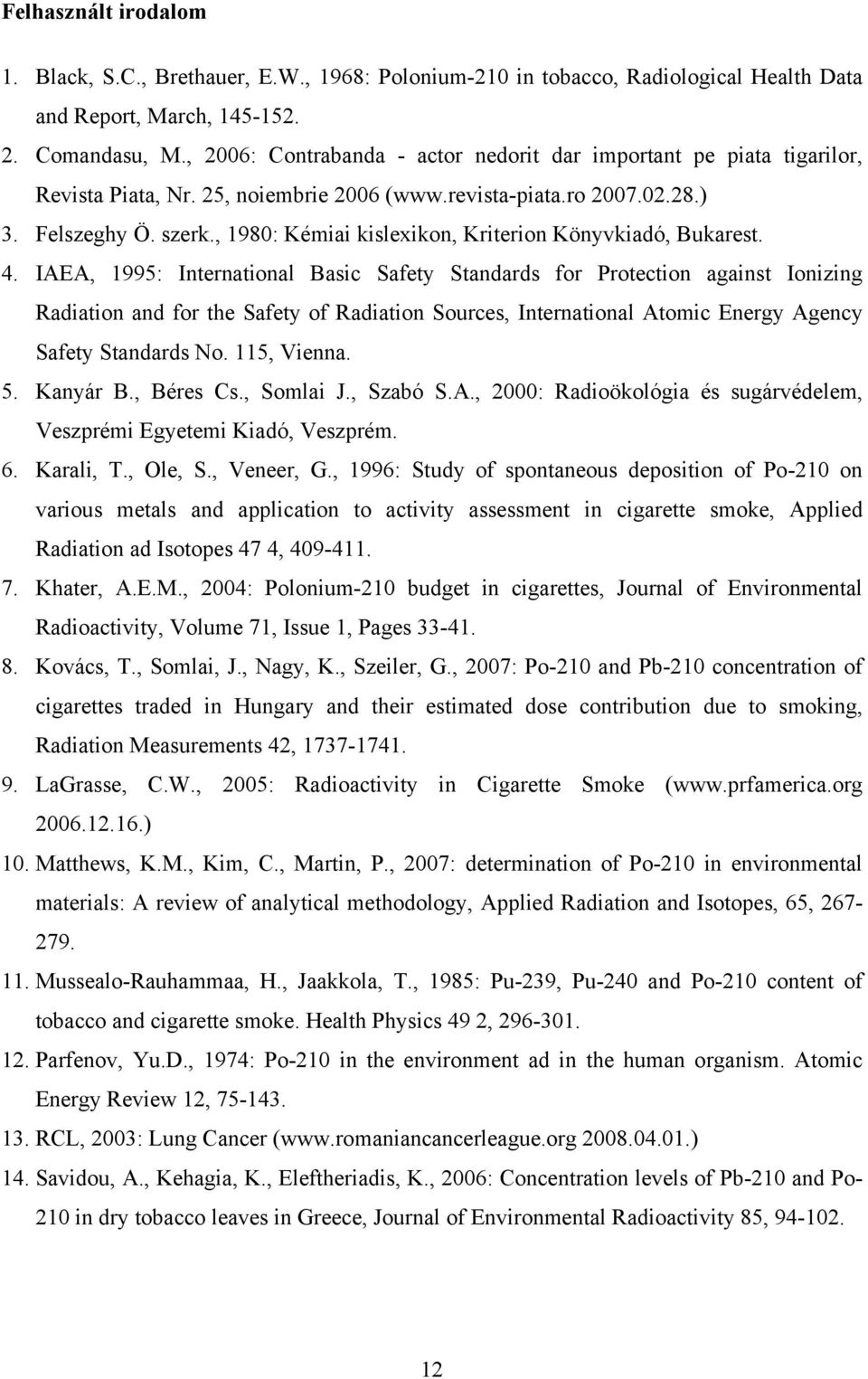 Felhasznált irodalom

1. Black, S.C., Brethauer, E.W., 1968: Polonium-210 in tobacco, Radiological Health Data and Report, March, 145-152.

2. Comandasu, M., 2006: Contrabanda - actor nedorit dar important pe piata tigarilor, Revista Piata, Nr. 25, noiembrie 2006 (www.revista-piata.ro 2007.02.28.)

3. Felszeghy Ö. szerk., 1980: Kémiai kislexikon, Kriterion Könyvkiadó, Bukarest.

4. IAEA, 1995: International Basic Safety Standards for Protection against Ionizing Radiation and for the Safety of Radiation Sources, International Atomic Energy Agency Safety Standards No. 115, Vienna.

5. Kanyár B., Béres Cs., Somlai J., Szabó S.A., 2000: Radioökológia és sugárvédelem, Veszprémi Egyetemi Kiadó, Veszprém.

6. Karali, T., Ole, S., Veneer, G., 1996: Study of spontaneous deposition of Po-210 on various metals and application to activity assessment in cigarette smoke, Applied Radiation ad Isotopes 47 4, 409-411.

7. Khater, A.E.M., 2004: Polonium-210 budget in cigarettes, Journal of Environmental Radioactivity, Volume 71, Issue 1, Pages 33-41.

8. Kovács, T., Somlai, J., Nagy, K., Szeiler, G., 2007: Po-210 and Pb-210 concentration of cigarettes traded in Hungary and their estimated dose contribution due to smoking, Radiation Measurements 42, 1737-1741.

9. LaGrasse, C.W., 2005: Radioactivity in Cigarette Smoke (www.prfamerica.org 2006.12.16.)

10. Matthews, K.M., Kim, C., Martin, P., 2007: determination of Po-210 in environmental materials: A review of analytical methodology, Applied Radiation and Isotopes, 65, 267-279.

11. Mussealo-Rauhammaa, H., Jaakkola, T., 1985: Pu-239, Pu-240 and Po-210 content of tobacco and cigarette smoke. Health Physics 49 2, 296-301.

12. Parfenov, Yu.D., 1974: Po-210 in the environment ad in the human organism. Atomic Energy Review 12, 75-143.

13. RCL, 2003: Lung Cancer (www.romaniancancerleague.org 2008.04.01.)

14. Savidou, A., Kehagia, K., Eleftheriadis, K., 2006: Concentration levels of Pb-210 and Po-210 in dry tobacco leaves in Greece, Journal of Environmental Radioactivity 85, 94-102.

12